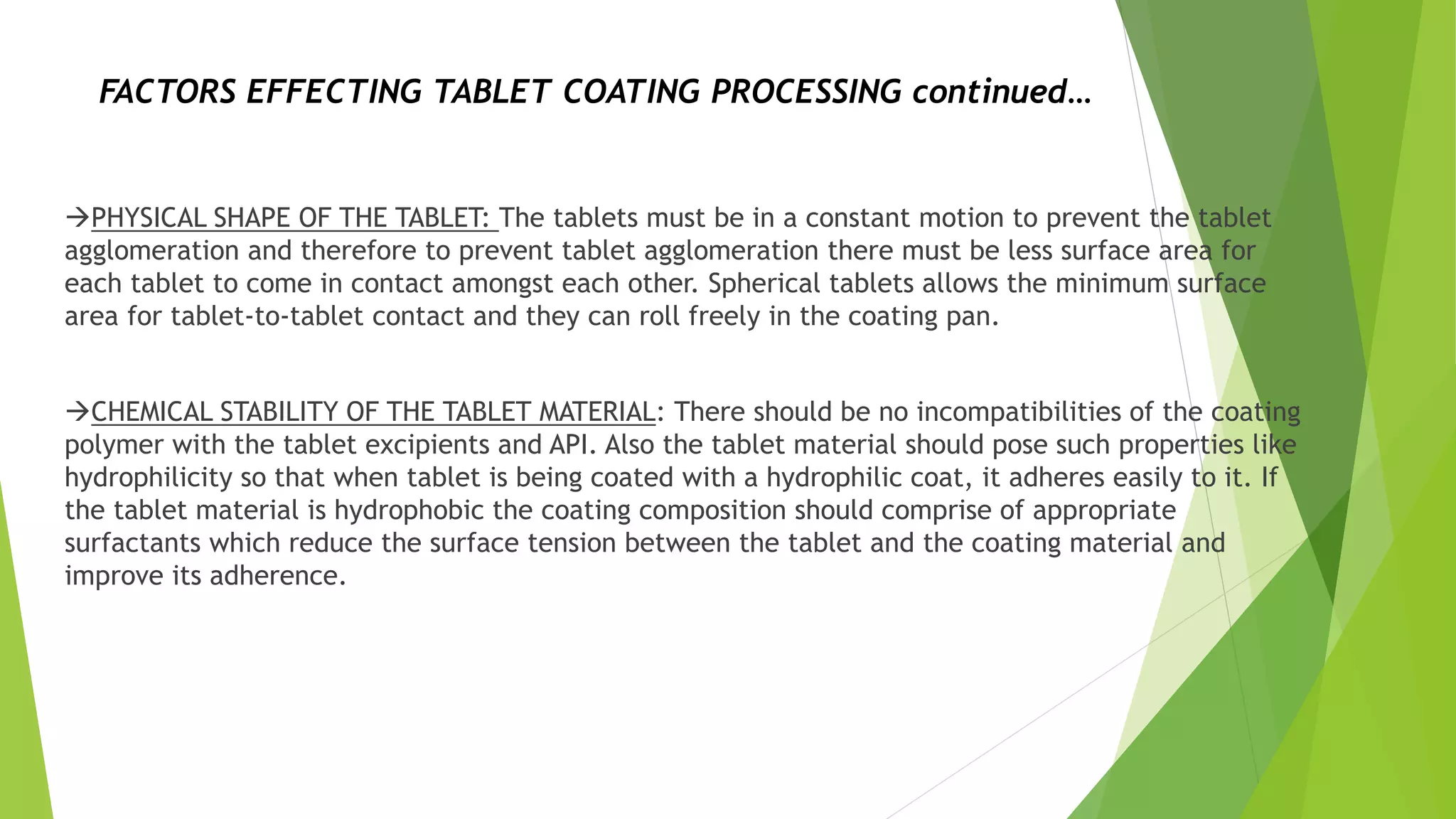 FACTORS EFFECTING TABLET COATING PROCESSING continued…

→PHYSICAL SHAPE OF THE TABLET: The tablets must be in a constant motion to prevent the tablet agglomeration and therefore to prevent tablet agglomeration there must be less surface area for each tablet to come in contact amongst each other. Spherical tablets allows the minimum surface area for tablet-to-tablet contact and they can roll freely in the coating pan.

→CHEMICAL STABILITY OF THE TABLET MATERIAL: There should be no incompatibilities of the coating polymer with the tablet excipients and API. Also the tablet material should pose such properties like hydrophilicity so that when tablet is being coated with a hydrophilic coat, it adheres easily to it. If the tablet material is hydrophobic the coating composition should comprise of appropriate surfactants which reduce the surface tension between the tablet and the coating material and improve its adherence.